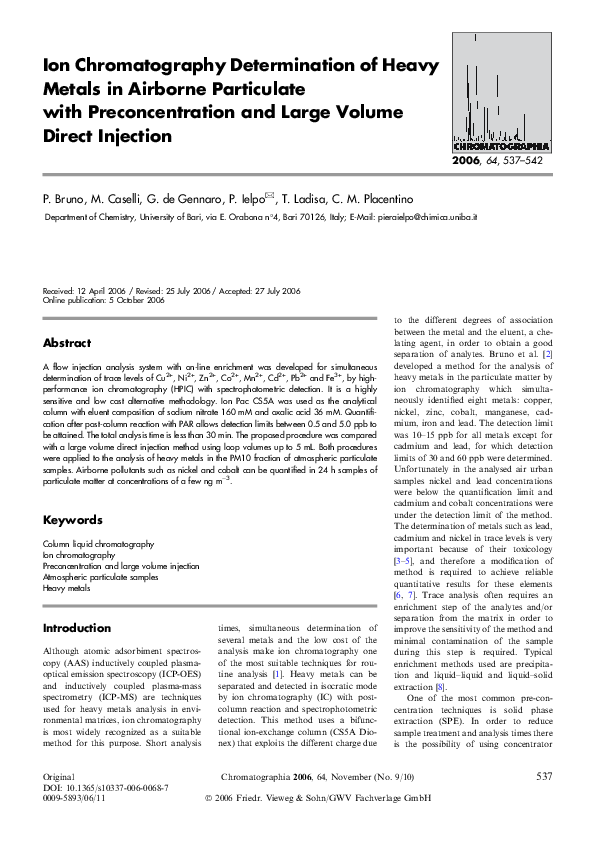 Ion Chromatography Determination of Heavy Metals in Airborne Particulate with Preconcentration and Large Volume Direct Injection

CHROMATOGRAPHIA

2006, 64, 537–542

P. Bruno, M. Caselli, G. de Gennaro, P. Ielpo✉, T. Ladisa, C. M. Placentino

Department of Chemistry, University of Bari, via E. Orabona n°4, Bari 70126, Italy; E-Mail: pieraielpo@chimica.uniba.it

Received: 12 April 2006 / Revised: 25 July 2006 / Accepted: 27 July 2006
Online publication: 5 October 2006

Abstract

A flow injection analysis system with on-line enrichment was developed for simultaneous determination of trace levels of $Cu^{2+}$, $Ni^{2+}$, $Zn^{2+}$, $Co^{2+}$, $Mn^{2+}$, $Cd^{2+}$, $Pb^{2+}$ and $Fe^{3+}$, by high-performance ion chromatography (HPIC) with spectrophotometric detection. It is a highly sensitive and low cost alternative methodology. Ion Pac CS5A was used as the analytical column with eluent composition of sodium nitrate 160 mM and oxalic acid 36 mM. Quantification after post-column reaction with PAR allows detection limits between 0.5 and 5.0 ppb to be attained. The total analysis time is less than 30 min. The proposed procedure was compared with a large volume direct injection method using loop volumes up to 5 mL. Both procedures were applied to the analysis of heavy metals in the PM10 fraction of atmospheric particulate samples. Airborne pollutants such as nickel and cobalt can be quantified in 24 h samples of particulate matter at concentrations of a few ng $m^{-3}$.

Keywords

Column liquid chromatography
Ion chromatography
Preconcentration and large volume injection
Atmospheric particulate samples
Heavy metals

Introduction

Although atomic adsorbiment spectroscopy (AAS) inductively coupled plasma-optical emission spectroscopy (ICP-OES) and inductively coupled plasma-mass spectrometry (ICP-MS) are techniques used for heavy metals analysis in environmental matrices, ion chromatography is most widely recognized as a suitable method for this purpose. Short analysis times, simultaneous determination of several metals and the low cost of the analysis make ion chromatography one of the most suitable techniques for routine analysis [1]. Heavy metals can be separated and detected in isocratic mode by ion chromatography (IC) with post-column reaction and spectrophotometric detection. This method uses a bifunctional ion-exchange column (CS5A Dionex) that exploits the different charge due to the different degrees of association between the metal and the eluent, a chelating agent, in order to obtain a good separation of analytes. Bruno et al. [2] developed a method for the analysis of heavy metals in the particulate matter by ion chromatography which simultaneously identified eight metals: copper, nickel, zinc, cobalt, manganese, cadmium, iron and lead. The detection limit was 10–15 ppb for all metals except for cadmium and lead, for which detection limits of 30 and 60 ppb were determined. Unfortunately in the analysed air urban samples nickel and lead concentrations were below the quantification limit and cadmium and cobalt concentrations were under the detection limit of the method. The determination of metals such as lead, cadmium and nickel in trace levels is very important because of their toxicology [3–5], and therefore a modification of method is required to achieve reliable quantitative results for these elements [6, 7]. Trace analysis often requires an enrichment step of the analytes and/or separation from the matrix in order to improve the sensitivity of the method and minimal contamination of the sample during this step is required. Typical enrichment methods used are precipitation and liquid–liquid and liquid–solid extraction [8].

One of the most common pre-concentration techniques is solid phase extraction (SPE). In order to reduce sample treatment and analysis times there is the possibility of using concentrator

Original
DOI: 10.1365/s10337-006-0068-7
0009-5893/06/11

Chromatographia 2006, 64, November (No. 9/10)
© 2006 Friedr. Vieweg & Sohn/GWV Fachverlage GmbH

537